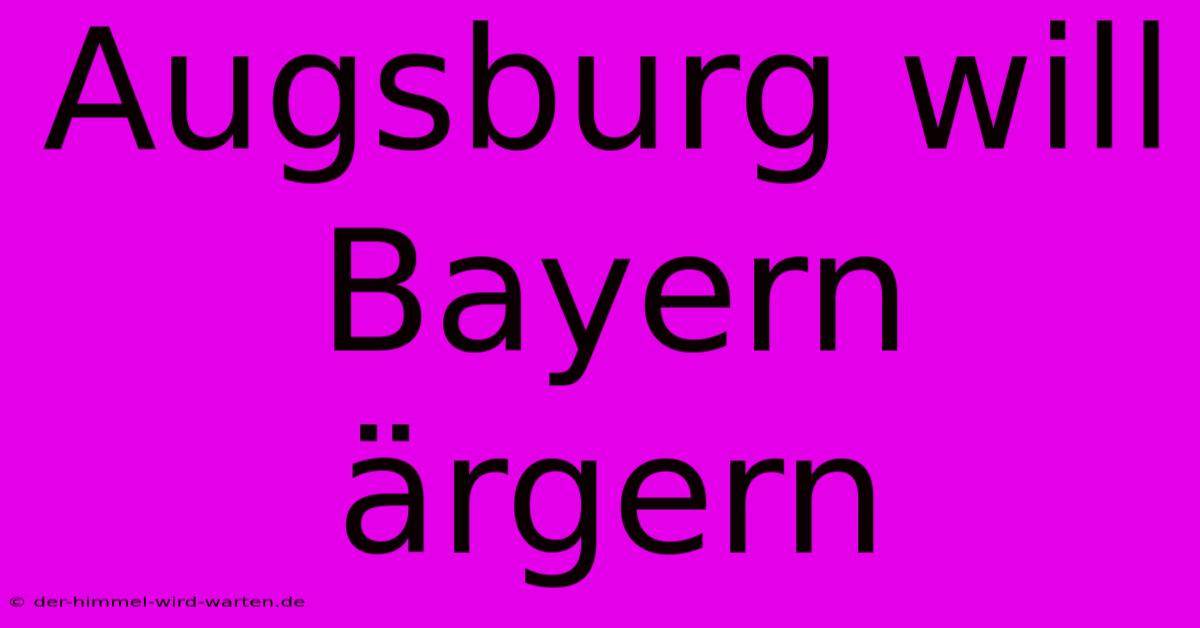 Augsburg will Bayern ärgern

© der-himmel-wird-warten.de